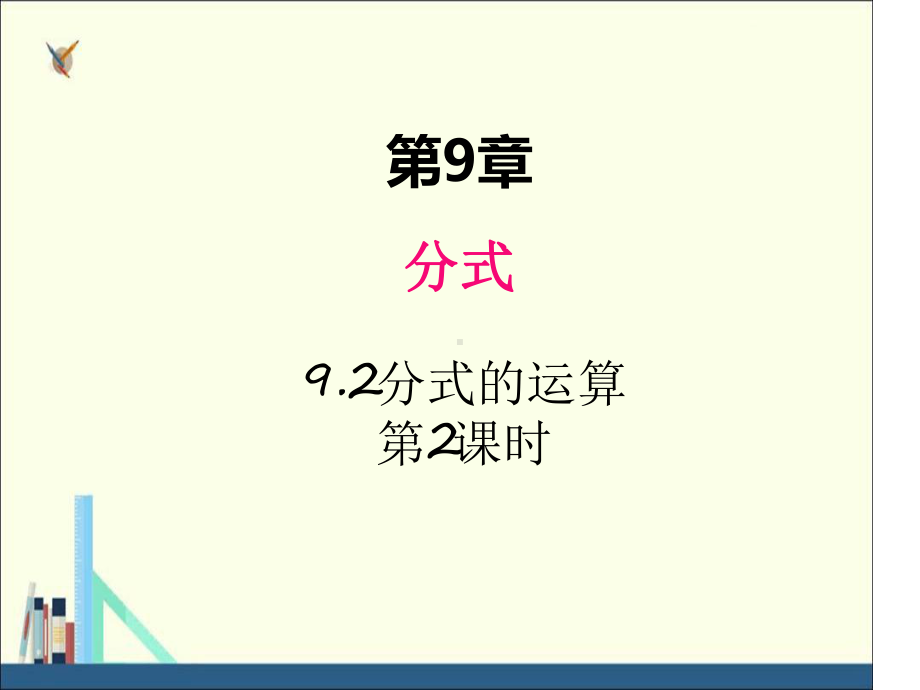 第9章

分式

9.2分式的运算
第2课时